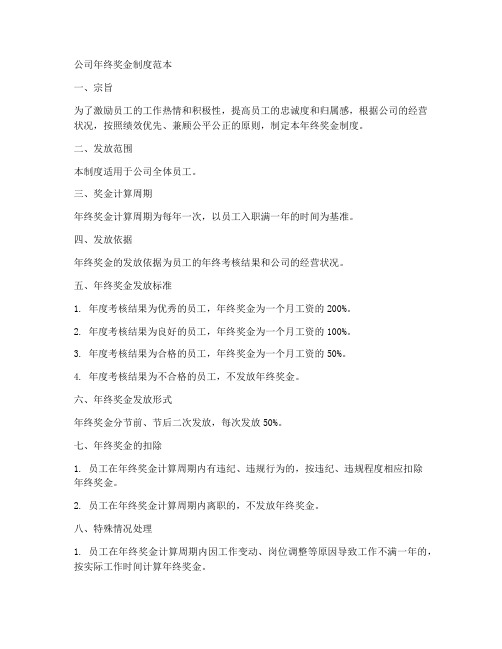 公司年终奖金制度范本

一、宗旨

为了激励员工的工作热情和积极性，提高员工的忠诚度和归属感，根据公司的经营状况，按照绩效优先、兼顾公平公正的原则，制定本年终奖金制度。

二、发放范围

本制度适用于公司全体员工。

三、奖金计算周期

年终奖金计算周期为每年一次，以员工入职满一年的时间为基准。

四、发放依据

年终奖金的发放依据为员工的年终考核结果和公司的经营状况。

五、年终奖金发放标准

1. 年度考核结果为优秀的员工，年终奖金为一个月工资的 200%。

2. 年度考核结果为良好的员工，年终奖金为一个月工资的 100%。

3. 年度考核结果为合格的员工，年终奖金为一个月工资的 50%。

4. 年度考核结果为不合格的员工，不发放年终奖金。

六、年终奖金发放形式

年终奖金分节前、节后二次发放，每次发放 50%。

七、年终奖金的扣除

1. 员工在年终奖金计算周期内有违纪、违规行为的，按违纪、违规程度相应扣除年终奖金。

2. 员工在年终奖金计算周期内离职的，不发放年终奖金。

八、特殊情况处理

1. 员工在年终奖金计算周期内因工作变动、岗位调整等原因导致工作不满一年的，按实际工作时间计算年终奖金。